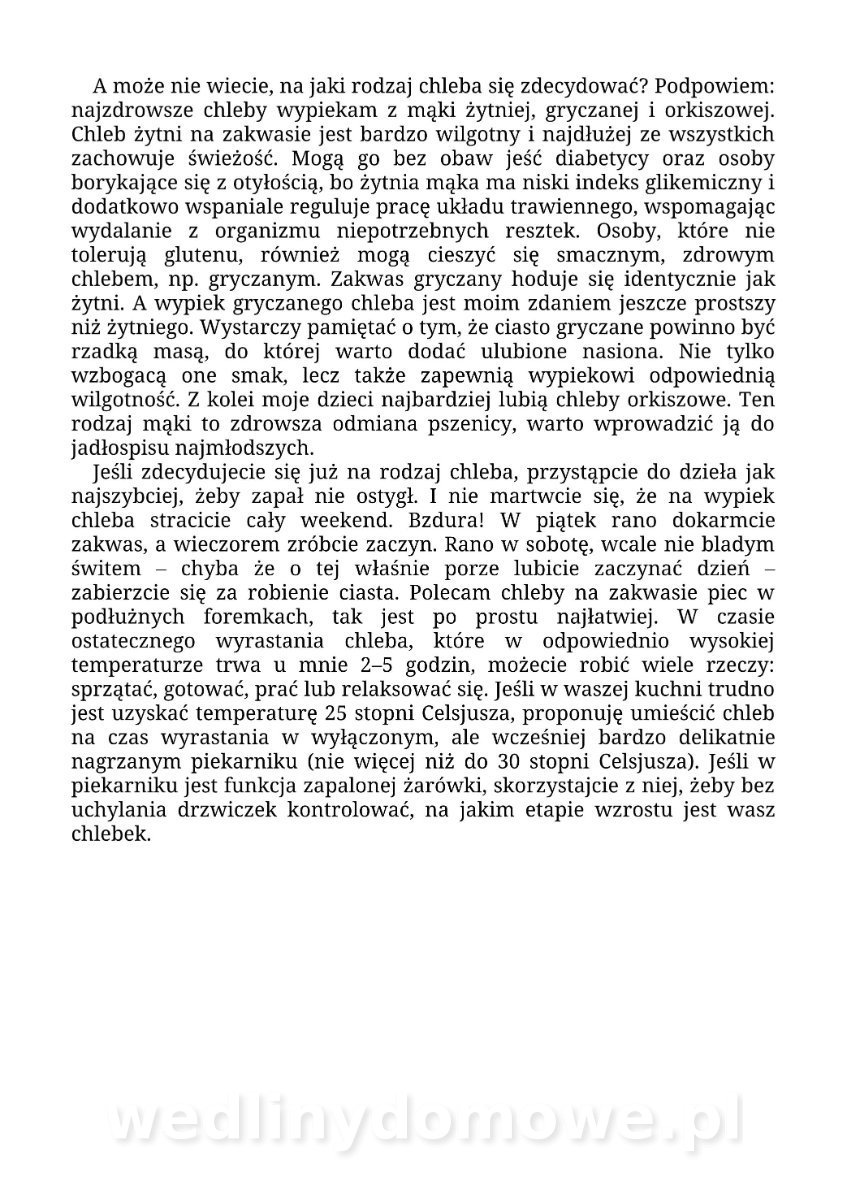 A może nie wiecie, na jaki rodzaj chleba się zdecydować? Podpowiem: najzdrowsze chleby wypiekam z mąki żytniej, gryczanej i orkiszowej. Chleb żytni na zakwasie jest bardzo wilgotny i najdłużej ze wszystkich zachowuje świeżość. Mogą go bez obaw jeść diabetycy oraz osoby borykające się z otyłością, bo żytnia mąka ma niski indeks glikemiczny i dodatkowo wspaniale reguluje pracę układu trawiennego, wspomagając wydalanie z organizmu niepotrzebnych resztek. Osoby, które nie tolerują glutenu, również mogą cieszyć się smacznym, zdrowym chlebem, np. gryczanym. Zakwas gryczany hoduje się identycznie jak żytni. A wypiek gryczanego chleba jest moim zdaniem jeszcze prostszy niż żytniego. Wystarczy pamiętać o tym, że ciasto gryczane powinno być rzadką masą, do której warto dodać ulubione nasiona. Nie tylko wzbogacą one smak, lecz także zapewnią wypiekowi odpowiednią wilgotność. Z kolei moje dzieci najbardziej lubią chleby orkiszowe. Ten rodzaj mąki to zdrowsza odmiana pszenicy, warto wprowadzić ją do jadłospisu najmłodszych.

Jeśli zdecydujecie się już na rodzaj chleba, przystąpcie do dzieła jak najszybciej, żeby zapał nie ostygł. I nie martwcie się, że na wypiek chleba stracicie cały weekend. Bzdura! W piątek rano dokarmcie zakwas, a wieczorem zróbcie zaczyn. Rano w sobotę, wcale nie bladym świtem – chyba że o tej właśnie porze lubicie zaczynać dzień – zabierzcie się za robienie ciasta. Polecam chleby na zakwasie piec w podłużnych foremkach, tak jest po prostu najłatwiej. W czasie ostatecznego wyrastania chleba, które w odpowiednio wysokiej temperaturze trwa u mnie 2–5 godzin, możecie robić wiele rzeczy: sprzątać, gotować, prać lub relaksować się. Jeśli w waszej kuchni trudno jest uzyskać temperaturę 25 stopni Celsjusza, proponuję umieścić chleb na czas wyrastania w wyłączonym, ale wcześniej bardzo delikatnie nagrzanym piekarniku (nie więcej niż do 30 stopni Celsjusza). Jeśli w piekarniku jest funkcja zapalonej żarówki, skorzystajcie z niej, żeby bez uchylania drzwiczek kontrolować, na jakim etapie wzrostu jest wasz chlebek.

wedlinydomowe.pl